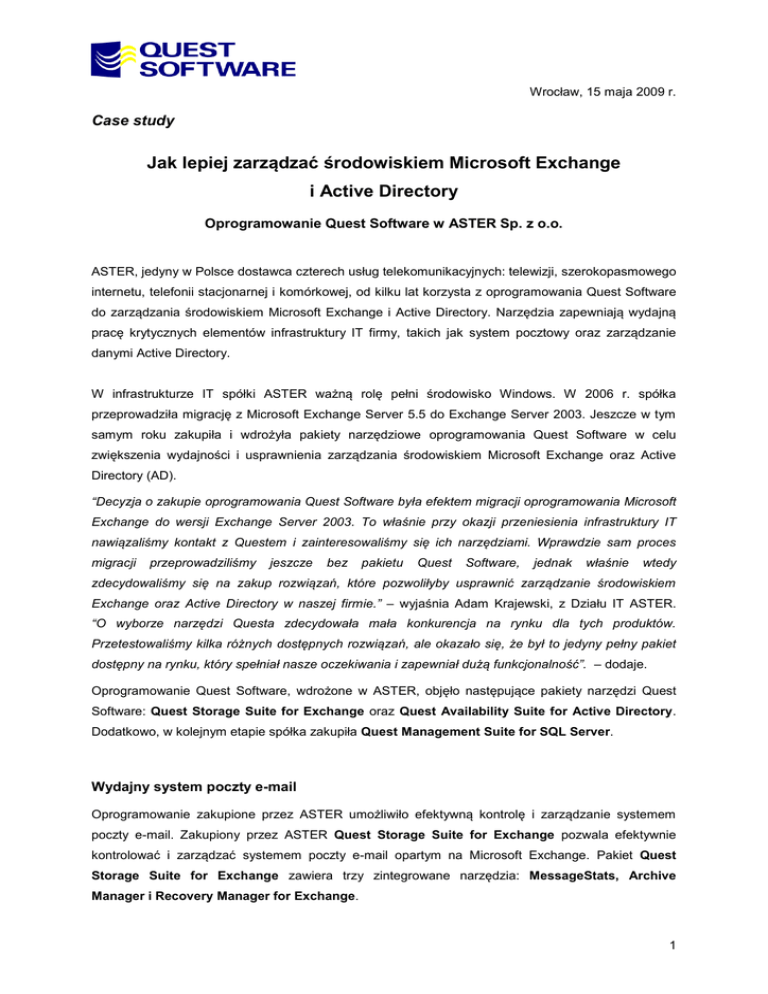 QUEST SOFTWARE

Wrocław, 15 maja 2009 r.

Case study

Jak lepiej zarządzać środowiskiem Microsoft Exchange i Active Directory

Oprogramowanie Quest Software w ASTER Sp. z o.o.

ASTER, jedyny w Polsce dostawca czterech usług telekomunikacyjnych: telewizji, szerokopasmowego internetu, telefonii stacjonarnej i komórkowej, od kilku lat korzysta z oprogramowania Quest Software do zarządzania środowiskiem Microsoft Exchange i Active Directory. Narzędzia zapewniają wydajną pracę krytycznych elementów infrastruktury IT firmy, takich jak system pocztowy oraz zarządzanie danymi Active Directory.

W infrastrukturze IT spółki ASTER ważną rolę pełni środowisko Windows. W 2006 r. spółka przeprowadziła migrację z Microsoft Exchange Server 5.5 do Exchange Server 2003. Jeszcze w tym samym roku zakupiła i wdrożyła pakiety narzędziowe oprogramowania Quest Software w celu zwiększenia wydajności i usprawnienia zarządzania środowiskiem Microsoft Exchange oraz Active Directory (AD).

“Decyzja o zakupie oprogramowania Quest Software była efektem migracji oprogramowania Microsoft Exchange do wersji Exchange Server 2003. To właśnie przy okazji przeniesienia infrastruktury IT nawiązaliśmy kontakt z Questem i zainteresowaliśmy się ich narzędziami. Wprawdzie sam proces migracji przeprowadziliśmy jeszcze bez pakietu Quest Software, jednak właśnie wtedy zdecydowaliśmy się na zakup rozwiązań, które pozwoliłyby usprawnić zarządzanie środowiskiem Exchange oraz Active Directory w naszej firmie.” – wyjaśnia Adam Krajewski, z Działu IT ASTER. “O wyborze narzędzi Questa zdecydowała mała konkurencja na rynku dla tych produktów. Przetestowaliśmy kilka różnych dostępnych rozwiązań, ale okazało się, że był to jedyny pełny pakiet dostępny na rynku, który spełniał nasze oczekiwania i zapewniał dużą funkcjonalność”. – dodaje.

Oprogramowanie Quest Software, wdrożone w ASTER, objęło następujące pakiety narzędzi Quest Software: Quest Storage Suite for Exchange oraz Quest Availability Suite for Active Directory. Dodatkowo, w kolejnym etapie spółka zakupiła Quest Management Suite for SQL Server.

Wydajny system poczty e-mail

Oprogramowanie zakupione przez ASTER umożliwiło efektywną kontrolę i zarządzanie systemem poczty e-mail. Zakupiony przez ASTER Quest Storage Suite for Exchange pozwala efektywnie kontrolować i zarządzać systemem poczty e-mail opartym na Microsoft Exchange. Pakiet Quest Storage Suite for Exchange zawiera trzy zintegrowane narzędzia: MessageStats, Archive Manager i Recovery Manager for Exchange.

1